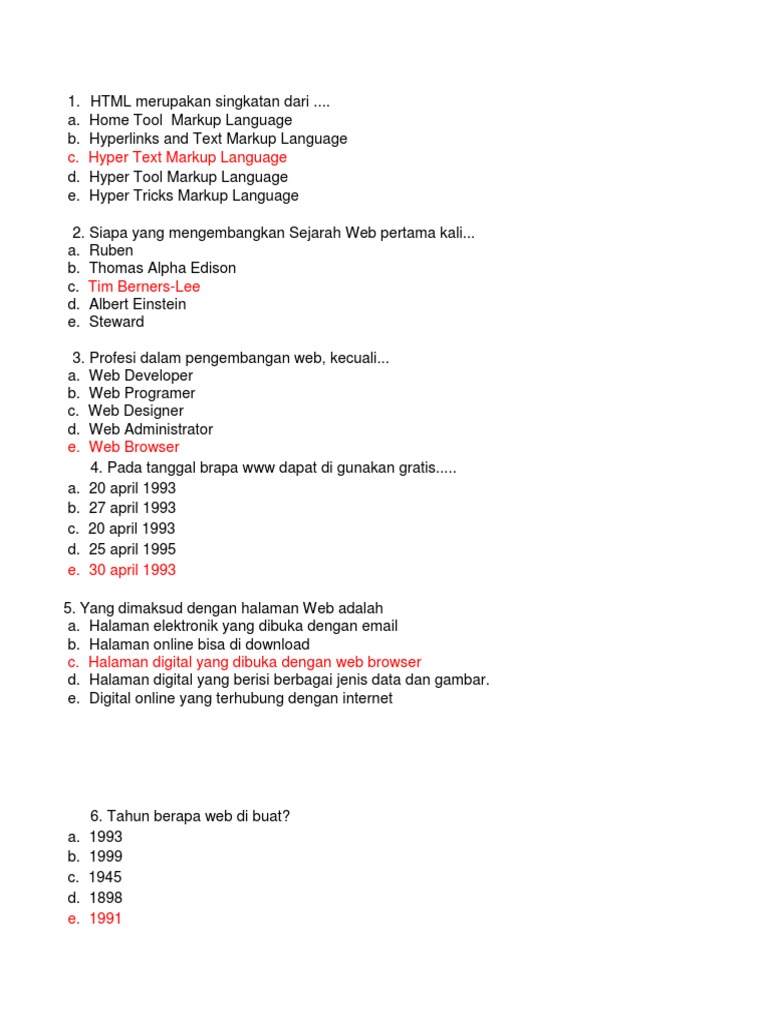 1. HTML merupakan singkatan dari ....
a. Home Tool Markup Language
b. Hyperlinks and Text Markup Language
c. Hyper Text Markup Language
d. Hyper Tool Markup Language
e. Hyper Tricks Markup Language

2. Siapa yang mengembangkan Sejarah Web pertama kali...
a. Ruben
b. Thomas Alpha Edison
c. Tim Berners-Lee
d. Albert Einstein
e. Steward

3. Profesi dalam pengembangan web, kecuali...
a. Web Developer
b. Web Programer
c. Web Designer
d. Web Administrator
e. Web Browser

4. Pada tanggal brapa www dapat di gunakan gratis.....
a. 20 april 1993
b. 27 april 1993
c. 20 april 1993
d. 25 april 1995
e. 30 april 1993

5. Yang dimaksud dengan halaman Web adalah
a. Halaman elektronik yang dibuka dengan email
b. Halaman online bisa di download
c. Halaman digital yang dibuka dengan web browser
d. Halaman digital yang berisi berbagai jenis data dan gambar.
e. Digital online yang terhubung dengan internet

6. Tahun berapa web di buat?
a. 1993
b. 1999
c. 1945
d. 1898
e. 1991